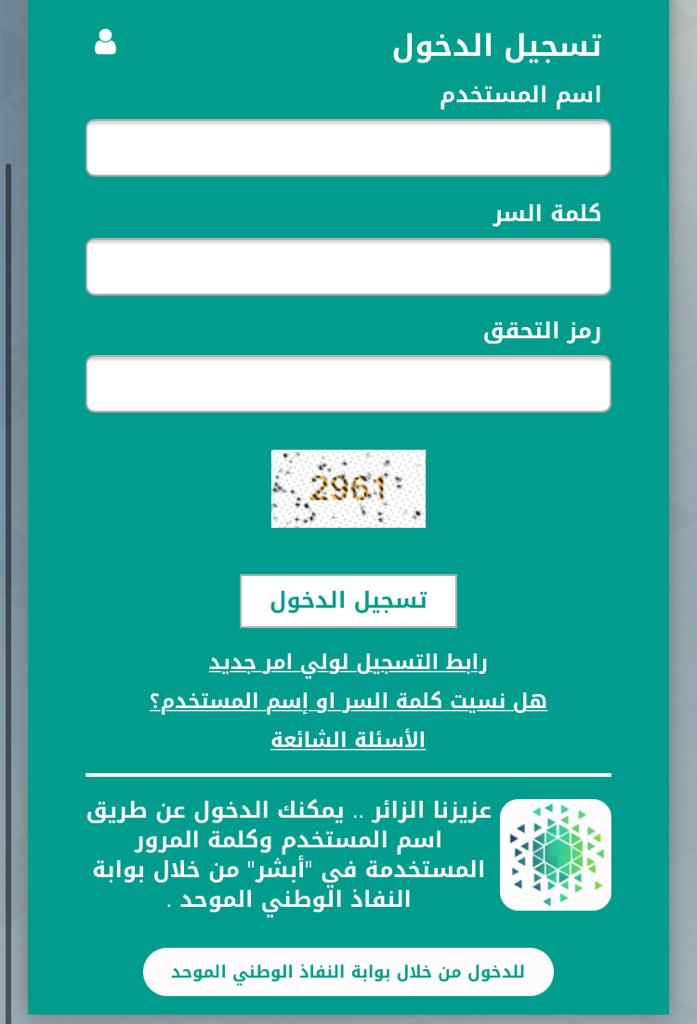 تسجيل الدخول

اسم المستخدم

كلمة السر

رمز التحقق

2961

تسجيل الدخول

رابط التسجيل لولي امر جديد

هل نسيت كلمة السر او إسم المستخدم؟

الأسئلة الشائعة

عزيزنا الزائر .. يمكنك الدخول عن طريق اسم المستخدم وكلمة المرور المستخدمة في "أبشر" من خلال بوابة النفاذ الوطني الموحد .

للدخول من خلال بوابة النفاذ الوطني الموحد